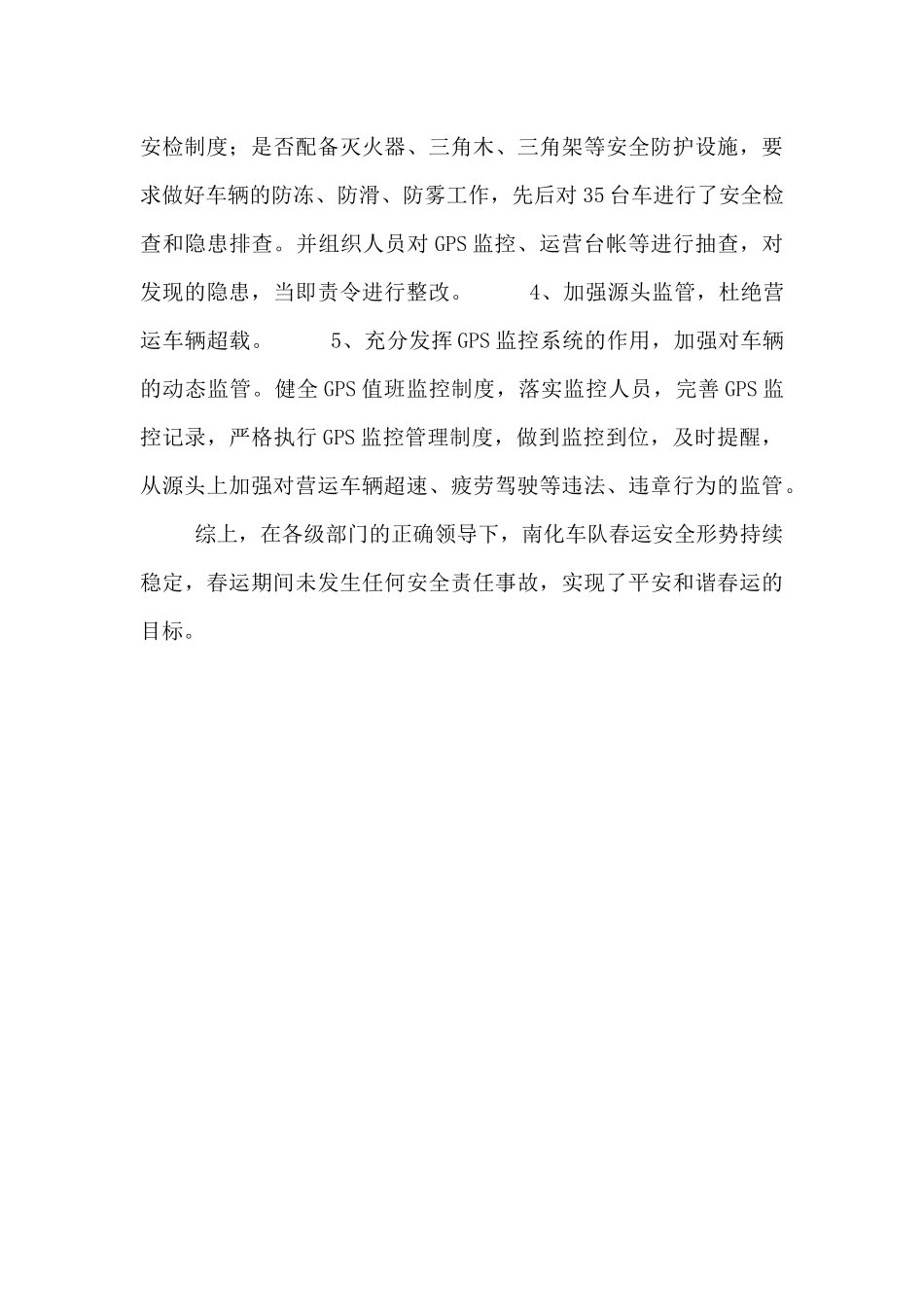 安检制度；是否配备灭火器、三角木、三角架等安全防护设施，要求做好车辆的防冻、防滑、防雾工作，先后对35台车进行了安全检查和隐患排查。并组织人员对GPS监控、运营台帐等进行抽查，对发现的隐患，当即责令进行整改。　　4、加强源头监管，杜绝营运车辆超载。　　5、充分发挥GPS监控系统的作用，加强对车辆的动态监管。健全GPS值班监控制度，落实监控人员，完善GPS监控记录，严格执行GPS监控管理制度，做到监控到位，及时提醒，从源头上加强对营运车辆超速、疲劳驾驶等违法、违章行为的监管。

综上，在各级部门的正确领导下，南化车队春运安全形势持续稳定，春运期间未发生任何安全责任事故，实现了平安和谐春运的目标。